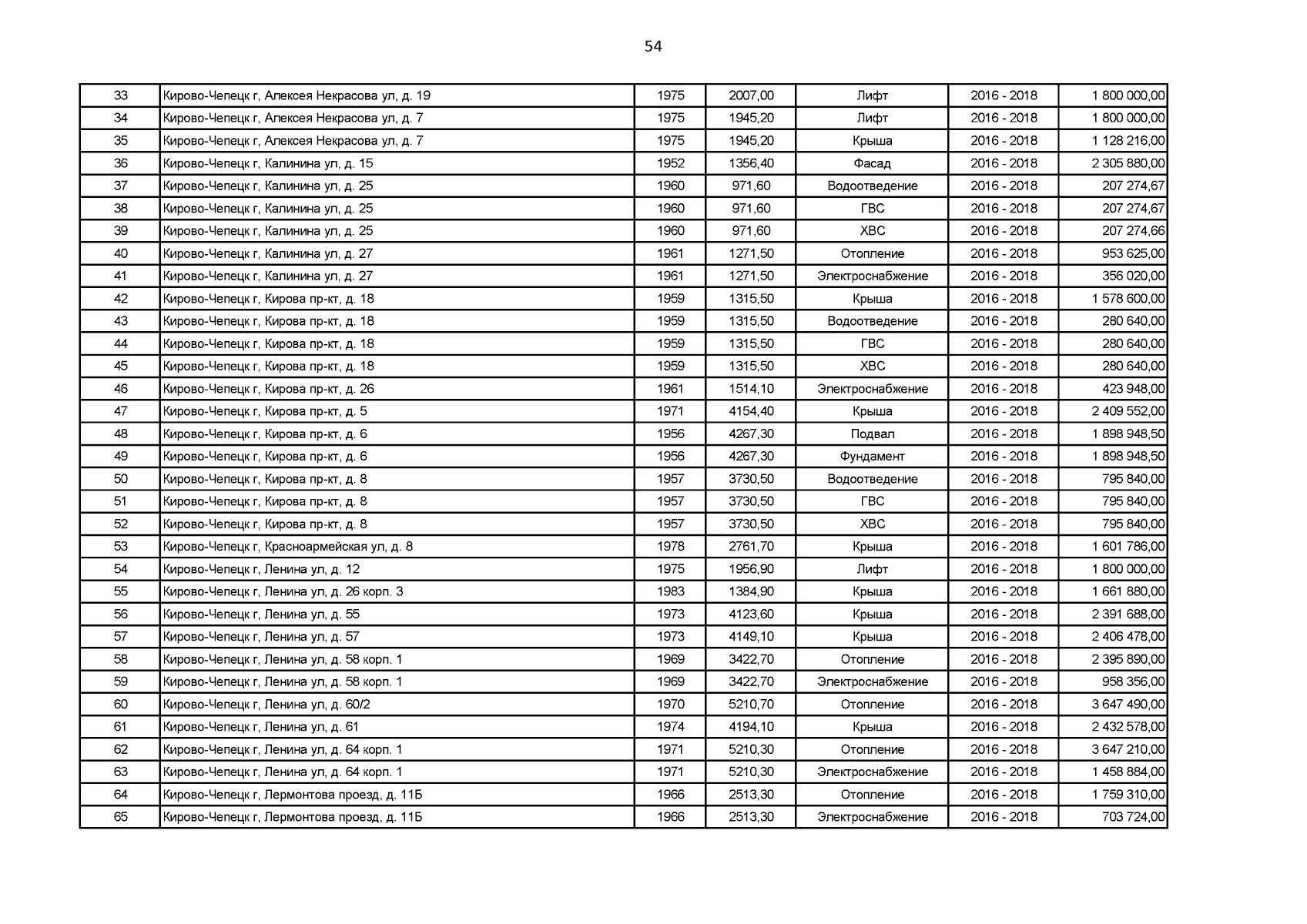 54

| 33 | Кирово-Чепецк г, Алексея Некрасова ул, д. 19 | 1975 | 2007,00 | Лифт | 2016 - 2018 | 1 800 000,00 |
|---|---|---|---|---|---|---|
| 34 | Кирово-Чепецк г, Алексея Некрасова ул, д. 7 | 1975 | 1945,20 | Лифт | 2016 - 2018 | 1 800 000,00 |
| 35 | Кирово-Чепецк г, Алексея Некрасова ул, д. 7 | 1975 | 1945,20 | Крыша | 2016 - 2018 | 1 128 216,00 |
| 36 | Кирово-Чепецк г, Калинина ул, д. 15 | 1952 | 1356,40 | Фасад | 2016 - 2018 | 2 305 880,00 |
| 37 | Кирово-Чепецк г, Калинина ул, д. 25 | 1960 | 971,60 | Водоотведение | 2016 - 2018 | 207 274,67 |
| 38 | Кирово-Чепецк г, Калинина ул, д. 25 | 1960 | 971,60 | ГВС | 2016 - 2018 | 207 274,67 |
| 39 | Кирово-Чепецк г, Калинина ул, д. 25 | 1960 | 971,60 | ХВС | 2016 - 2018 | 207 274,66 |
| 40 | Кирово-Чепецк г, Калинина ул, д. 27 | 1961 | 1271,50 | Отопление | 2016 - 2018 | 953 625,00 |
| 41 | Кирово-Чепецк г, Калинина ул, д. 27 | 1961 | 1271,50 | Электроснабжение | 2016 - 2018 | 356 020,00 |
| 42 | Кирово-Чепецк г, Кирова пр-кт, д. 18 | 1959 | 1315,50 | Крыша | 2016 - 2018 | 1 578 600,00 |
| 43 | Кирово-Чепецк г, Кирова пр-кт, д. 18 | 1959 | 1315,50 | Водоотведение | 2016 - 2018 | 280 640,00 |
| 44 | Кирово-Чепецк г, Кирова пр-кт, д. 18 | 1959 | 1315,50 | ГВС | 2016 - 2018 | 280 640,00 |
| 45 | Кирово-Чепецк г, Кирова пр-кт, д. 18 | 1959 | 1315,50 | ХВС | 2016 - 2018 | 280 640,00 |
| 46 | Кирово-Чепецк г, Кирова пр-кт, д. 26 | 1961 | 1514,10 | Электроснабжение | 2016 - 2018 | 423 948,00 |
| 47 | Кирово-Чепецк г, Кирова пр-кт, д. 5 | 1971 | 4154,40 | Крыша | 2016 - 2018 | 2 409 552,00 |
| 48 | Кирово-Чепецк г, Кирова пр-кт, д. 6 | 1956 | 4267,30 | Подвал | 2016 - 2018 | 1 898 948,50 |
| 49 | Кирово-Чепецк г, Кирова пр-кт, д. 6 | 1956 | 4267,30 | Фундамент | 2016 - 2018 | 1 898 948,50 |
| 50 | Кирово-Чепецк г, Кирова пр-кт, д. 8 | 1957 | 3730,50 | Водоотведение | 2016 - 2018 | 795 840,00 |
| 51 | Кирово-Чепецк г, Кирова пр-кт, д. 8 | 1957 | 3730,50 | ГВС | 2016 - 2018 | 795 840,00 |
| 52 | Кирово-Чепецк г, Кирова пр-кт, д. 8 | 1957 | 3730,50 | ХВС | 2016 - 2018 | 795 840,00 |
| 53 | Кирово-Чепецк г, Красноармейская ул, д. 8 | 1978 | 2761,70 | Крыша | 2016 - 2018 | 1 601 786,00 |
| 54 | Кирово-Чепецк г, Ленина ул, д. 12 | 1975 | 1956,90 | Лифт | 2016 - 2018 | 1 800 000,00 |
| 55 | Кирово-Чепецк г, Ленина ул, д. 26 корп. 3 | 1983 | 1384,90 | Крыша | 2016 - 2018 | 1 661 880,00 |
| 56 | Кирово-Чепецк г, Ленина ул, д. 55 | 1973 | 4123,60 | Крыша | 2016 - 2018 | 2 391 688,00 |
| 57 | Кирово-Чепецк г, Ленина ул, д. 57 | 1973 | 4149,10 | Крыша | 2016 - 2018 | 2 406 478,00 |
| 58 | Кирово-Чепецк г, Ленина ул, д. 58 корп. 1 | 1969 | 3422,70 | Отопление | 2016 - 2018 | 2 395 890,00 |
| 59 | Кирово-Чепецк г, Ленина ул, д. 58 корп. 1 | 1969 | 3422,70 | Электроснабжение | 2016 - 2018 | 958 356,00 |
| 60 | Кирово-Чепецк г, Ленина ул, д. 60/2 | 1970 | 5210,70 | Отопление | 2016 - 2018 | 3 647 490,00 |
| 61 | Кирово-Чепецк г, Ленина ул, д. 61 | 1974 | 4194,10 | Крыша | 2016 - 2018 | 2 432 578,00 |
| 62 | Кирово-Чепецк г, Ленина ул, д. 64 корп. 1 | 1971 | 5210,30 | Отопление | 2016 - 2018 | 3 647 210,00 |
| 63 | Кирово-Чепецк г, Ленина ул, д. 64 корп. 1 | 1971 | 5210,30 | Электроснабжение | 2016 - 2018 | 1 458 884,00 |
| 64 | Кирово-Чепецк г, Лермонтова проезд, д. 11Б | 1966 | 2513,30 | Отопление | 2016 - 2018 | 1 759 310,00 |
| 65 | Кирово-Чепецк г, Лермонтова проезд, д. 11Б | 1966 | 2513,30 | Электроснабжение | 2016 - 2018 | 703 724,00 |